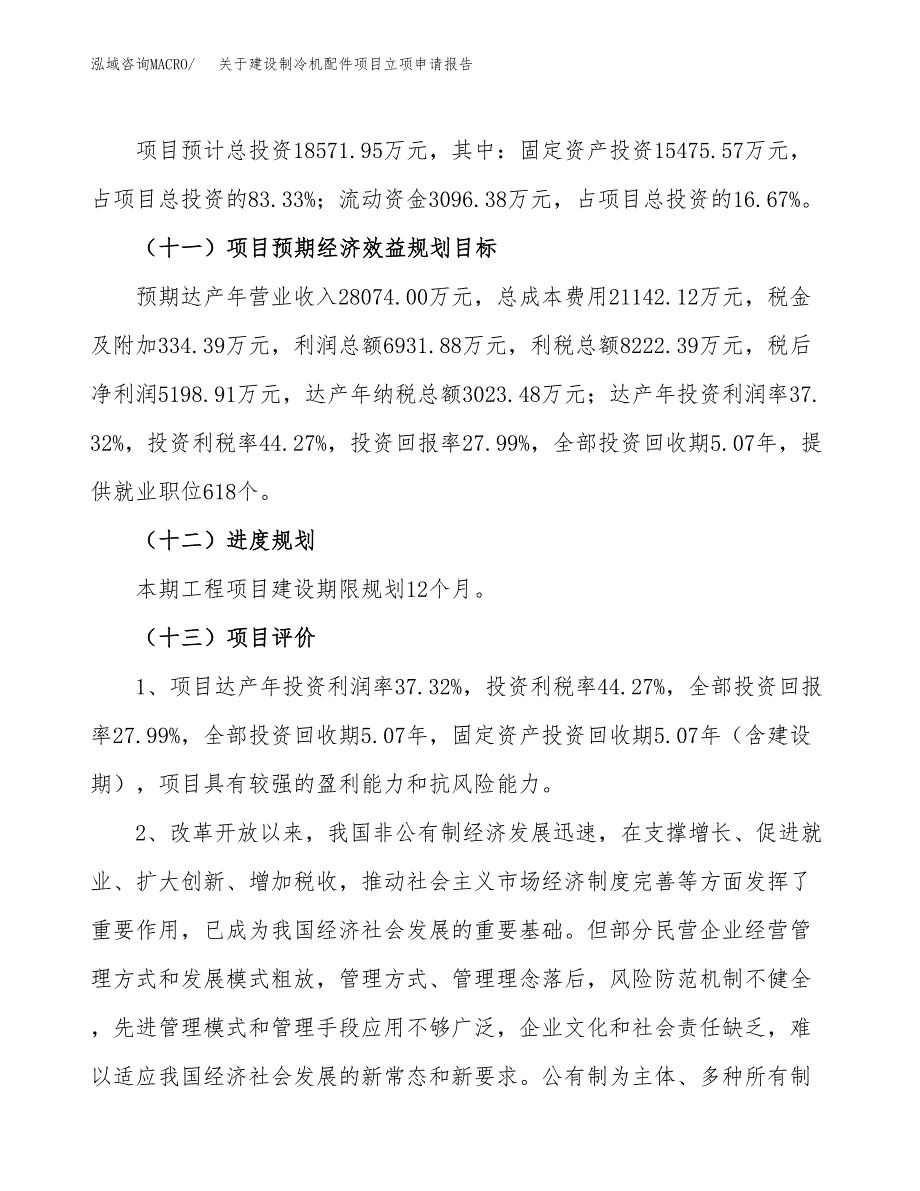 泓域咨询MACRO/　关于建设制冷机配件项目立项申请报告

项目预计总投资18571.95万元，其中：固定资产投资15475.57万元，占项目总投资的83.33%；流动资金3096.38万元，占项目总投资的16.67%。

（十一）项目预期经济效益规划目标

预期达产年营业收入28074.00万元，总成本费用21142.12万元，税金及附加334.39万元，利润总额6931.88万元，利税总额8222.39万元，税后净利润5198.91万元，达产年纳税总额3023.48万元；达产年投资利润率37.32%，投资利税率44.27%，投资回报率27.99%，全部投资回收期5.07年，提供就业职位618个。

（十二）进度规划

本期工程项目建设期限规划12个月。

（十三）项目评价

1、项目达产年投资利润率37.32%，投资利税率44.27%，全部投资回报率27.99%，全部投资回收期5.07年，固定资产投资回收期5.07年（含建设期），项目具有较强的盈利能力和抗风险能力。

2、改革开放以来，我国非公有制经济发展迅速，在支撑增长、促进就业、扩大创新、增加税收，推动社会主义市场经济制度完善等方面发挥了重要作用，已成为我国经济社会发展的重要基础。但部分民营企业经营管理方式和发展模式粗放，管理方式、管理理念落后，风险防范机制不健全，先进管理模式和管理手段应用不够广泛，企业文化和社会责任缺乏，难以适应我国经济社会发展的新常态和新要求。公有制为主体、多种所有制